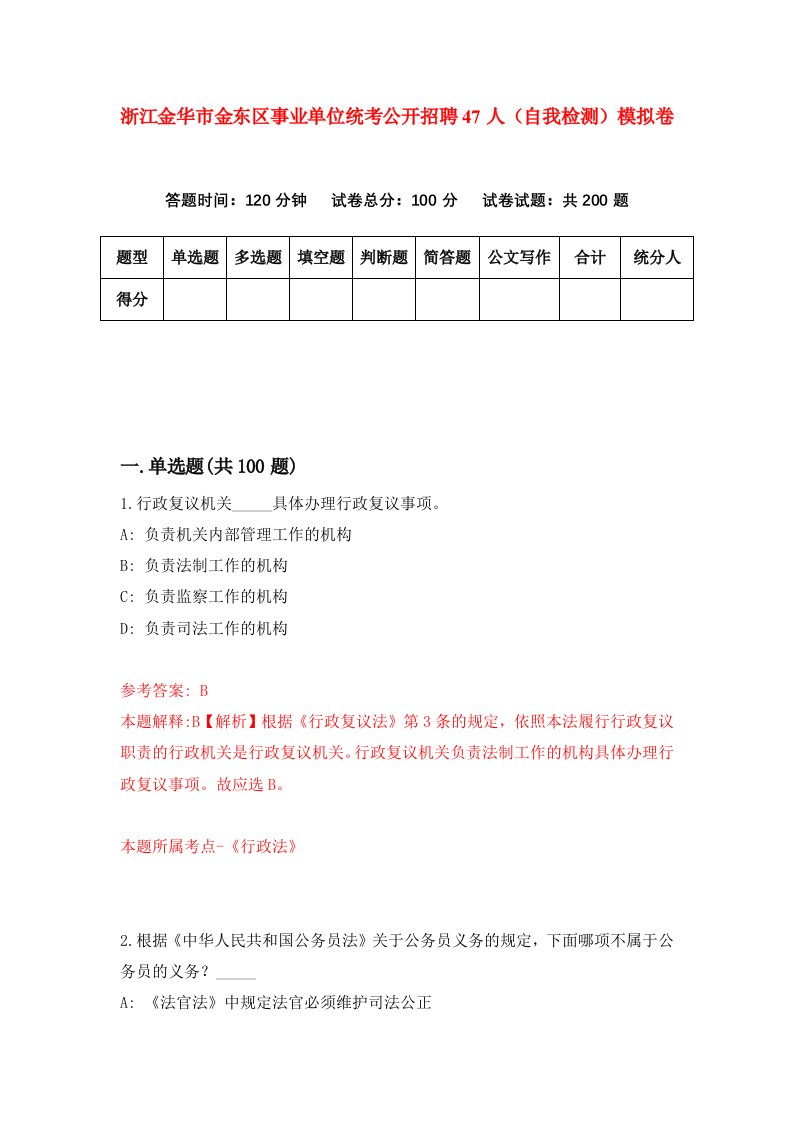 浙江金华市金东区事业单位统考公开招聘47人（自我检测）模拟卷

答题时间：120分钟　试卷总分：100分　试卷试题：共200题

| 题型 | 单选题 | 多选题 | 填空题 | 判断题 | 简答题 | 公文写作 | 合计 | 统分人 |
|---|---|---|---|---|---|---|---|---|
| 得分 | | | | | | | | |

一.单选题(共100题)

1.行政复议机关_____具体办理行政复议事项。
A: 负责机关内部管理工作的机构
B: 负责法制工作的机构
C: 负责监察工作的机构
D: 负责司法工作的机构

参考答案: B
本题解释:B【解析】根据《行政复议法》第3条的规定，依照本法履行行政复议职责的行政机关是行政复议机关。行政复议机关负责法制工作的机构具体办理行政复议事项。故应选B。

本题所属考点-《行政法》

2.根据《中华人民共和国公务员法》关于公务员义务的规定，下面哪项不属于公务员的义务？_____
A: 《法官法》中规定法官必须维护司法公正